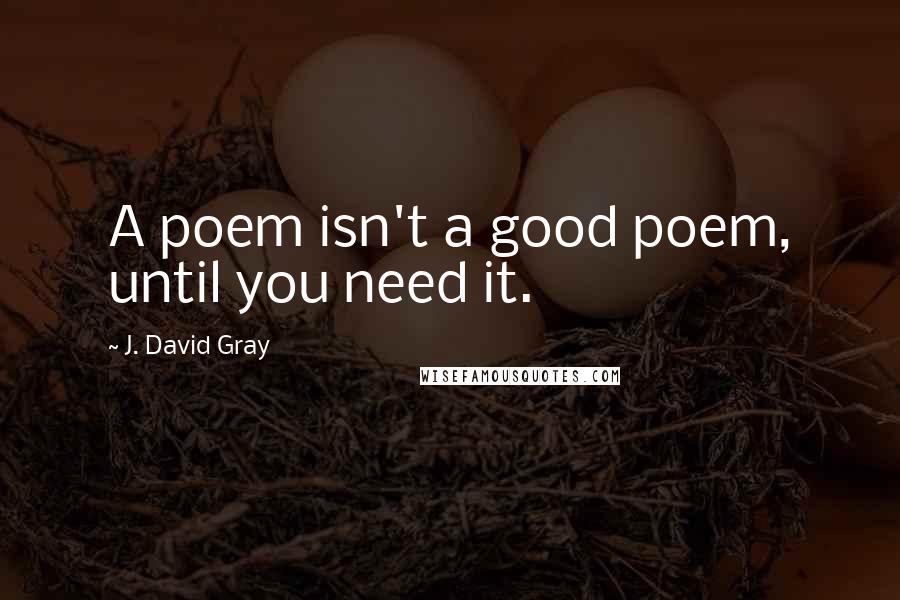 A poem isn't a good poem, until you need it.

~ J. David Gray

WISEFAMOUSQUOTES.COM